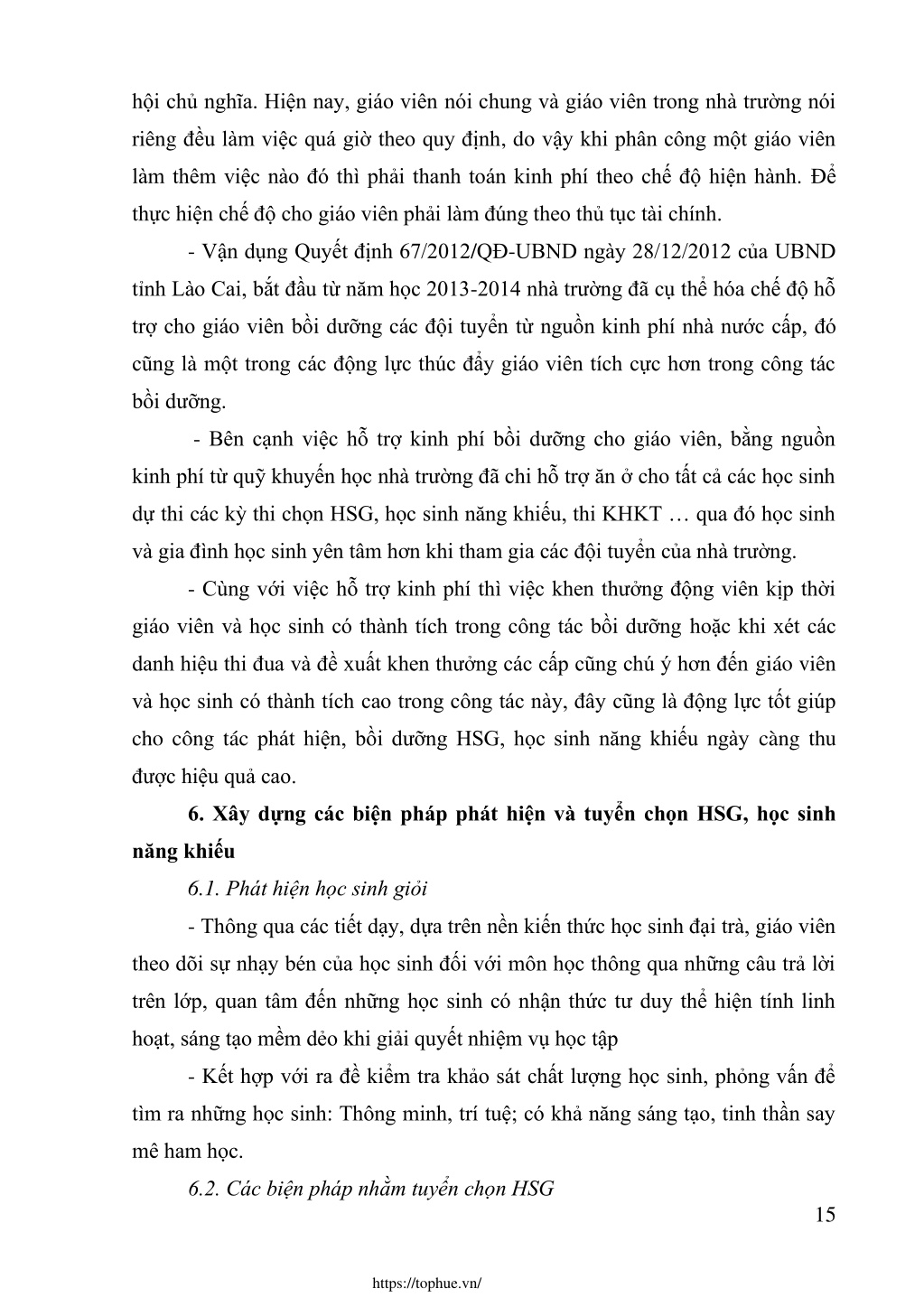 hội chủ nghĩa. Hiện nay, giáo viên nói chung và giáo viên trong nhà trường nói riêng đều làm việc quá giờ theo quy định, do vậy khi phân công một giáo viên làm thêm việc nào đó thì phải thanh toán kinh phí theo chế độ hiện hành. Để thực hiện chế độ cho giáo viên phải làm đúng theo thủ tục tài chính.

- Vận dụng Quyết định 67/2012/QĐ-UBND ngày 28/12/2012 của UBND tỉnh Lào Cai, bắt đầu từ năm học 2013-2014 nhà trường đã cụ thể hóa chế độ hỗ trợ cho giáo viên bồi dưỡng các đội tuyển từ nguồn kinh phí nhà nước cấp, đó cũng là một trong các động lực thúc đẩy giáo viên tích cực hơn trong công tác bồi dưỡng.

- Bên cạnh việc hỗ trợ kinh phí bồi dưỡng cho giáo viên, bằng nguồn kinh phí từ quỹ khuyến học nhà trường đã chi hỗ trợ ăn ở cho tất cả các học sinh dự thi các kỳ thi chọn HSG, học sinh năng khiếu, thi KHKT … qua đó học sinh và gia đình học sinh yên tâm hơn khi tham gia các đội tuyển của nhà trường.

- Cùng với việc hỗ trợ kinh phí thì việc khen thưởng động viên kịp thời giáo viên và học sinh có thành tích trong công tác bồi dưỡng hoặc khi xét các danh hiệu thi đua và đề xuất khen thưởng các cấp cũng chú ý hơn đến giáo viên và học sinh có thành tích cao trong công tác này, đây cũng là động lực tốt giúp cho công tác phát hiện, bồi dưỡng HSG, học sinh năng khiếu ngày càng thu được hiệu quả cao.

6. Xây dựng các biện pháp phát hiện và tuyển chọn HSG, học sinh năng khiếu

6.1. Phát hiện học sinh giỏi

- Thông qua các tiết dạy, dựa trên nền kiến thức học sinh đại trà, giáo viên theo dõi sự nhạy bén của học sinh đối với môn học thông qua những câu trả lời trên lớp, quan tâm đến những học sinh có nhận thức tư duy thể hiện tính linh hoạt, sáng tạo mềm dẻo khi giải quyết nhiệm vụ học tập

- Kết hợp với ra đề kiểm tra khảo sát chất lượng học sinh, phỏng vấn để tìm ra những học sinh: Thông minh, trí tuệ; có khả năng sáng tạo, tinh thần say mê ham học.

6.2. Các biện pháp nhằm tuyển chọn HSG

15

https://tophue.vn/